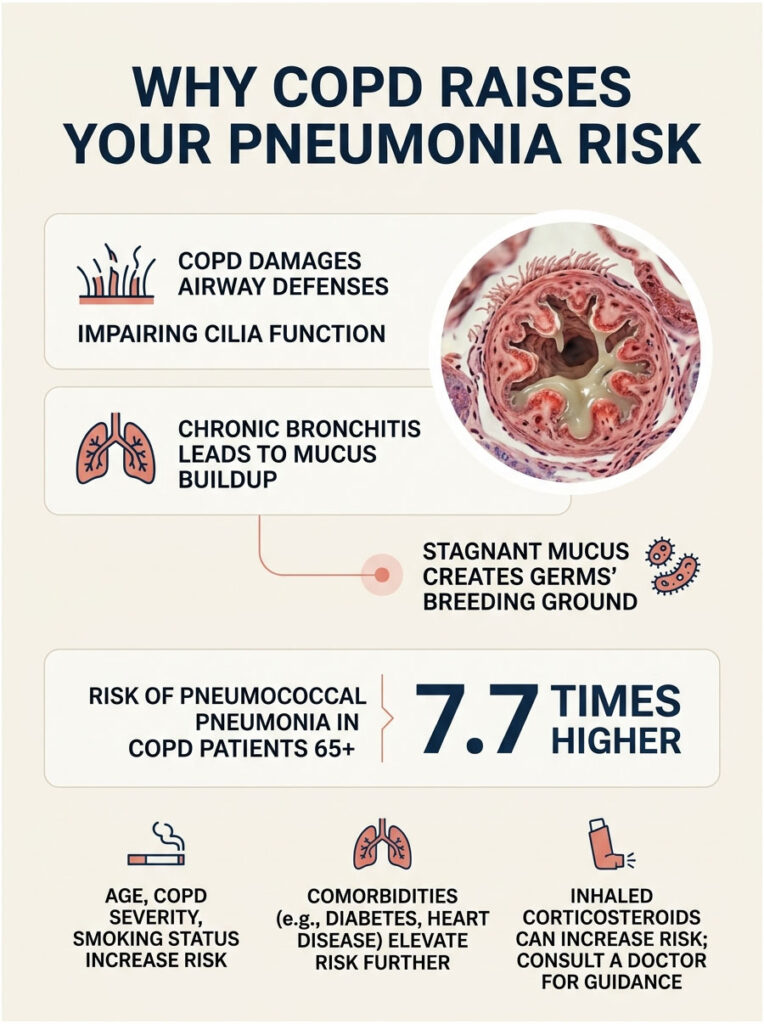 WHY COPD RAISES YOUR PNEUMONIA RISK

COPD DAMAGES AIRWAY DEFENSES

IMPAIRING CILIA FUNCTION

CHRONIC BRONCHITIS LEADS TO MUCUS BUILDUP

STAGNANT MUCUS CREATES GERMS' BREEDING GROUND

RISK OF PNEUMOCOCCAL PNEUMONIA IN COPD PATIENTS 65+

7.7 TIMES HIGHER

AGE, COPD SEVERITY, SMOKING STATUS INCREASE RISK

COMORBIDITIES (e.g., DIABETES, HEART DISEASE) ELEVATE RISK FURTHER

INHALED CORTICOSTEROIDS CAN INCREASE RISK; CONSULT A DOCTOR FOR GUIDANCE